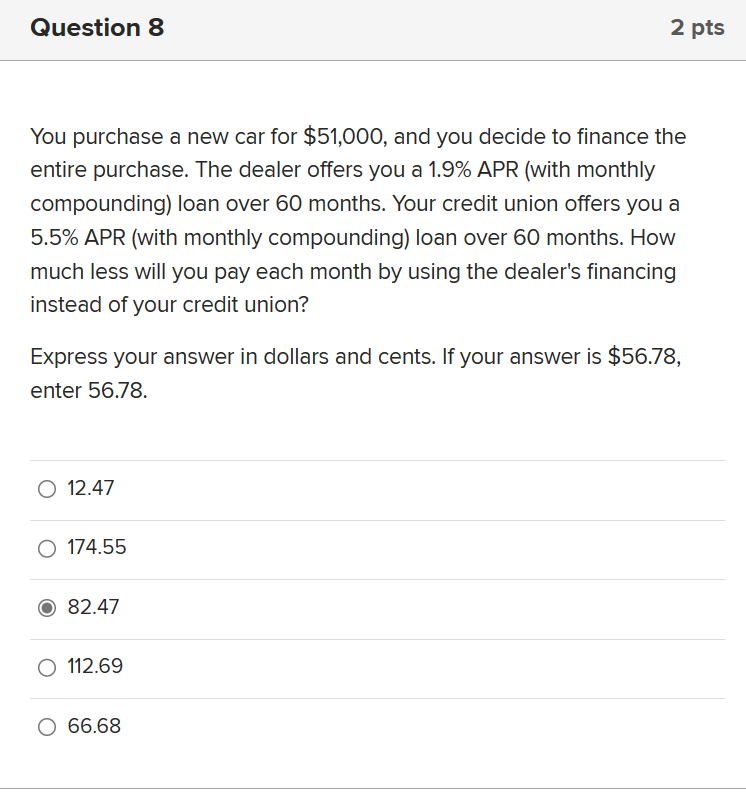 Question 8

2 pts

You purchase a new car for \$51,000, and you decide to finance the entire purchase. The dealer offers you a 1.9% APR (with monthly compounding) loan over 60 months. Your credit union offers you a 5.5% APR (with monthly compounding) loan over 60 months. How much less will you pay each month by using the dealer's financing instead of your credit union?

Express your answer in dollars and cents. If your answer is \$56.78, enter 56.78.

12.47

174.55

82.47

112.69

66.68